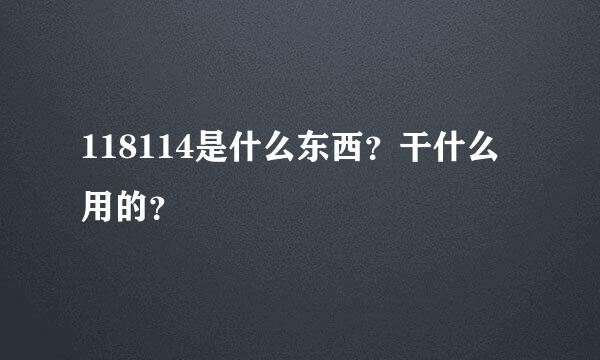 118114是什么东西？干什么用的？